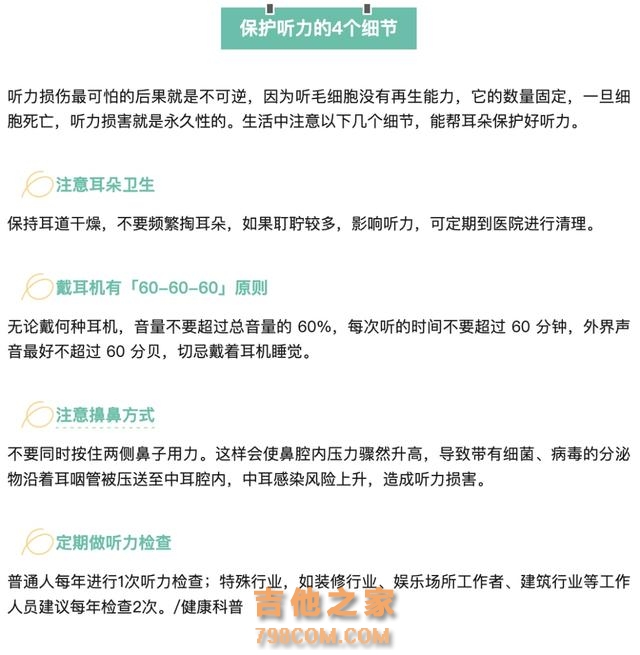 保护听力的4个细节

听力损伤最可怕的后果就是不可逆，因为听毛细胞没有再生能力，它的数量固定，一旦细胞死亡，听力损害就是永久性的。生活中注意以下几个细节，能帮耳朵保护好听力。

注意耳朵卫生

保持耳道干燥，不要频繁掏耳朵，如果耵聍较多，影响听力，可定期到医院进行清理。

戴耳机有「60-60-60」原则

无论戴何种耳机，音量不要超过总音量的 60%，每次听的时间不要超过 60 分钟，外界声音最好不超过 60 分贝，切忌戴着耳机睡觉。

注意擤鼻方式

不要同时按住两侧鼻子用力。这样会使鼻腔内压力骤然升高，导致带有细菌、病毒的分泌物沿着耳咽管被压送至中耳腔内，中耳感染风险上升，造成听力损害。

定期做听力检查

普通人每年进行1次听力检查；特殊行业，如装修行业、娱乐场所工作者、建筑行业等工作人员建议每年检查2次。/健康科普

吉他之家
798COM.COM